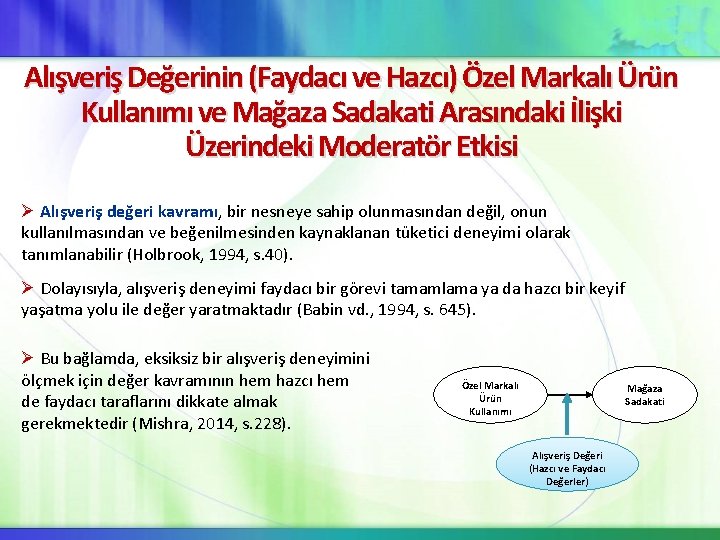 Alışveriş Değerinin (Faydacı ve Hazcı) Özel Markalı Ürün Kullanımı ve Mağaza Sadakati Arasındaki İlişki Üzerindeki Moderatör Etkisi

➢ Alışveriş değeri kavramı, bir nesneye sahip olunmasından değil, onun kullanılmasından ve beğenilmesinden kaynaklanan tüketici deneyimi olarak tanımlanabilir (Holbrook, 1994, s.40).

➢ Dolayısıyla, alışveriş deneyimi faydacı bir görevi tamamlama ya da hazcı bir keyif yaşatma yolu ile değer yaratmaktadır (Babin vd., 1994, s. 645).

➢ Bu bağlamda, eksiksiz bir alışveriş deneyimini ölçmek için değer kavramının hem hazcı hem de faydacı taraflarını dikkate almak gerekmektedir (Mishra, 2014, s.228).

Özel Markalı Ürün Kullanımı

Mağaza Sadakati

Alışveriş Değeri (Hazcı ve Faydacı Değerler)